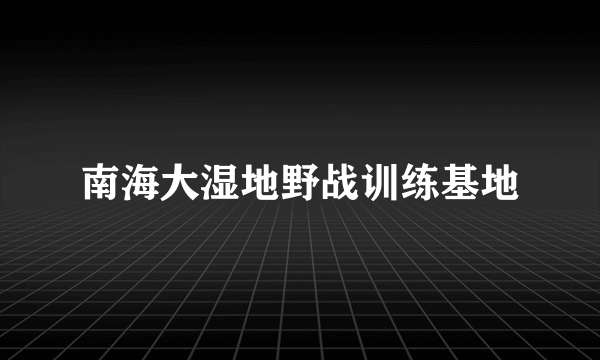 南海大湿地野战训练基地